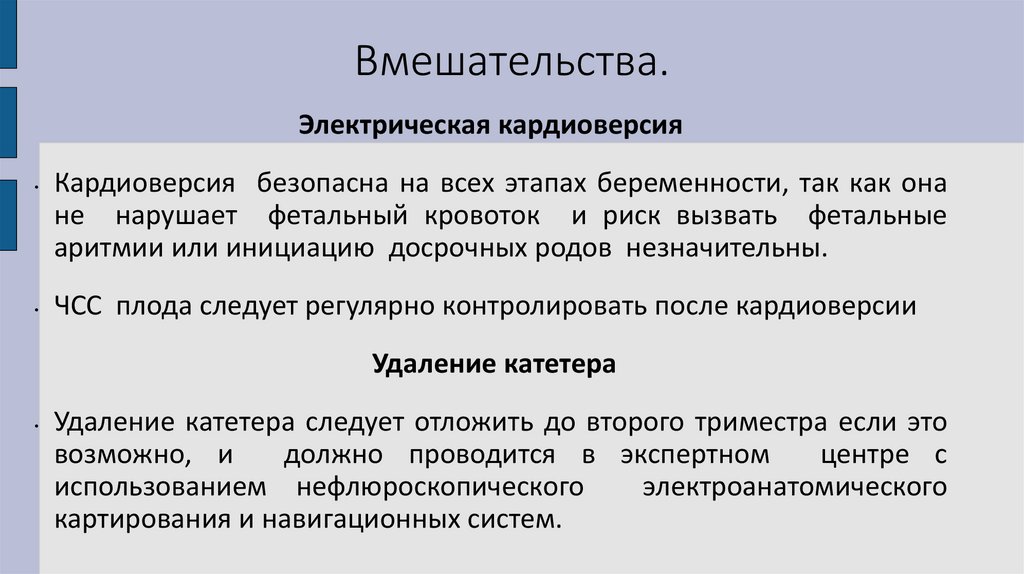 Вмешательства.

Электрическая кардиоверсия

• Кардиоверсия безопасна на всех этапах беременности, так как она не нарушает фетальный кровоток и риск вызвать фетальные аритмии или инициацию досрочных родов незначительны.

• ЧСС плода следует регулярно контролировать после кардиоверсии

Удаление катетера

• Удаление катетера следует отложить до второго триместра если это возможно, и должно проводится в экспертном центре с использованием нефлюроскопического электроанатомического картирования и навигационных систем.